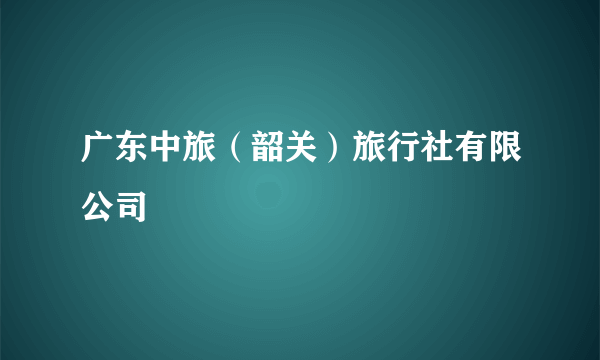 广东中旅（韶关）旅行社有限公司